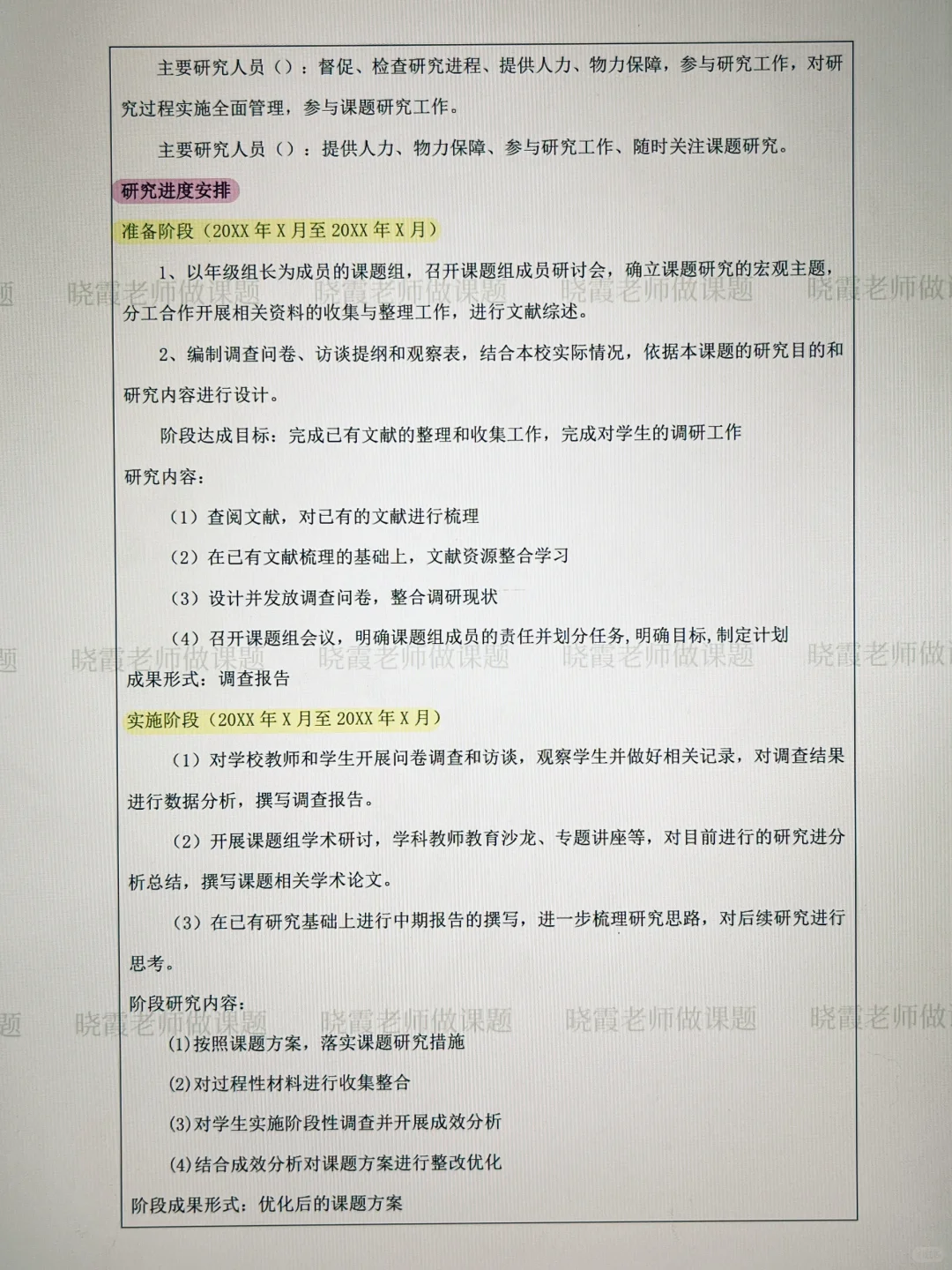 主要研究人员（）：督促、检查研究进程、提供人力、物力保障，参与研究工作，对研究过程实施全面管理，参与课题研究工作。

主要研究人员（）：提供人力、物力保障、参与研究工作、随时关注课题研究。

研究进度安排

准备阶段（20XX年X月至20XX年X月）

1、以年级组长为成员的课题组，召开课题组成员研讨会，确立课题研究的宏观主题，分工合作开展相关资料的收集与整理工作，进行文献综述。

2、编制调查问卷、访谈提纲和观察表，结合本校实际情况，依据本课题的研究目的和研究内容进行设计。

阶段达成目标：完成已有文献的整理和收集工作，完成对学生的调研工作

研究内容：

（1）查阅文献，对已有的文献进行梳理

（2）在已有文献梳理的基础上，文献资源整合学习

（3）设计并发放调查问卷，整合调研现状

（4）召开课题组会议，明确课题组成员的责任并划分任务，明确目标，制定计划

成果形式：调查报告

实施阶段（20XX年X月至20XX年X月）

（1）对学校教师和学生开展问卷调查和访谈，观察学生并做好相关记录，对调查结果进行数据分析，撰写调查报告。

（2）开展课题组学术研讨，学科教师教育沙龙、专题讲座等，对目前进行的研究进分析总结，撰写课题相关学术论文。

（3）在已有研究基础上进行中期报告的撰写，进一步梳理研究思路，对后续研究进行思考。

阶段研究内容：

(1)按照课题方案，落实课题研究措施

(2)对过程性材料进行收集整合

(3)对学生实施阶段性调查并开展成效分析

(4)结合成效分析对课题方案进行整改优化

阶段成果形式：优化后的课题方案

晓霞老师做课题